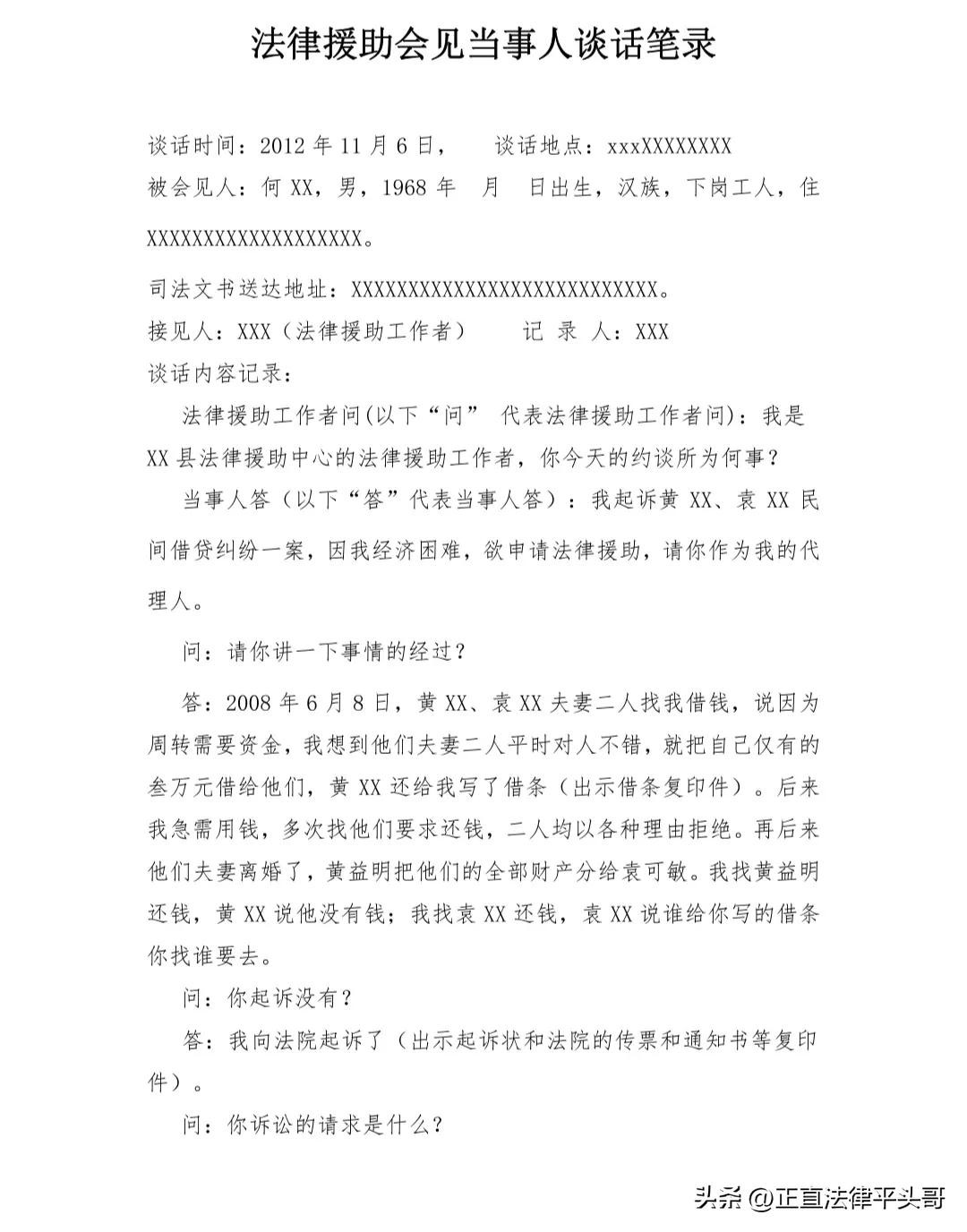 法律援助会见当事人谈话笔录

谈话时间：2012 年 11 月 6 日，　　谈话地点：xxxXXXXXXXX

被会见人：何 XX，男，1968 年　月　日出生，汉族，下岗工人，住 XXXXXXXXXXXXXXXXXXX。

司法文书送达地址：XXXXXXXXXXXXXXXXXXXXXXXXXXX。

接见人：XXX（法律援助工作者）　　记 录 人：XXX

谈话内容记录：

法律援助工作者问(以下“问” 代表法律援助工作者问)：我是 XX 县法律援助中心的法律援助工作者，你今天的约谈所为何事？

当事人答（以下“答”代表当事人答）：我起诉黄 XX、袁 XX 民间借贷纠纷一案，因我经济困难，欲申请法律援助，请你作为我的代理人。

问：请你讲一下事情的经过？

答：2008 年 6 月 8 日，黄 XX、袁 XX 夫妻二人找我借钱，说因为周转需要资金，我想到他们夫妻二人平时对人不错，就把自己仅有的叁万元借给他们，黄 XX 还给我写了借条（出示借条复印件）。后来我急需用钱，多次找他们要求还钱，二人均以各种理由拒绝。再后来他们夫妻离婚了，黄益明把他们的全部财产分给袁可敏。我找黄益明还钱，黄 XX 说他没有钱；我找袁 XX 还钱，袁 XX 说谁给你写的借条你找谁要去。

问：你起诉没有？

答：我向法院起诉了（出示起诉状和法院的传票和通知书等复印件）。

问：你诉讼的请求是什么？

头条 @正直法律平头哥